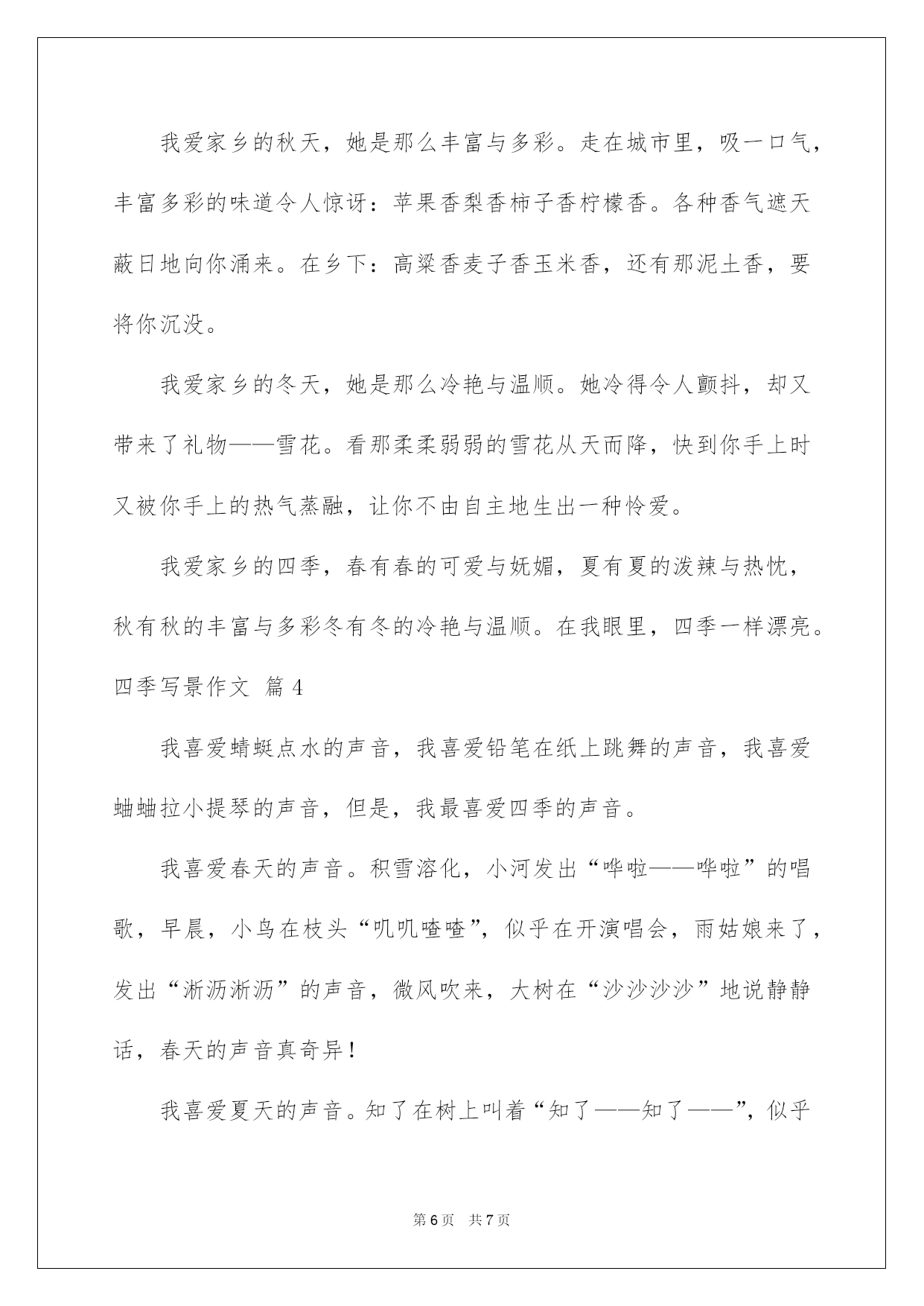 我爱家乡的秋天，她是那么丰富与多彩。走在城市里，吸一口气，丰富多彩的味道令人惊讶：苹果香梨香柿子香柠檬香。各种香气遮天蔽日地向你涌来。在乡下：高粱香麦子香玉米香，还有那泥土香，要将你沉没。

我爱家乡的冬天，她是那么冷艳与温顺。她冷得令人颤抖，却又带来了礼物——雪花。看那柔柔弱弱的雪花从天而降，快到你手上时又被你手上的热气蒸融，让你不由自主地生出一种怜爱。

我爱家乡的四季，春有春的可爱与妩媚，夏有夏的泼辣与热忱，秋有秋的丰富与多彩冬有冬的冷艳与温顺。在我眼里，四季一样漂亮。

四季写景作文 篇4

我喜爱蜻蜓点水的声音，我喜爱铅笔在纸上跳舞的声音，我喜爱蛐蛐拉小提琴的声音，但是，我最喜爱四季的声音。

我喜爱春天的声音。积雪溶化，小河发出“哗啦——哗啦”的唱歌，早晨，小鸟在枝头“叽叽喳喳”，似乎在开演唱会，雨姑娘来了，发出“淅沥淅沥”的声音，微风吹来，大树在“沙沙沙沙”地说静静话，春天的声音真奇异！

我喜爱夏天的声音。知了在树上叫着“知了——知了——”，似乎

第6页 共7页